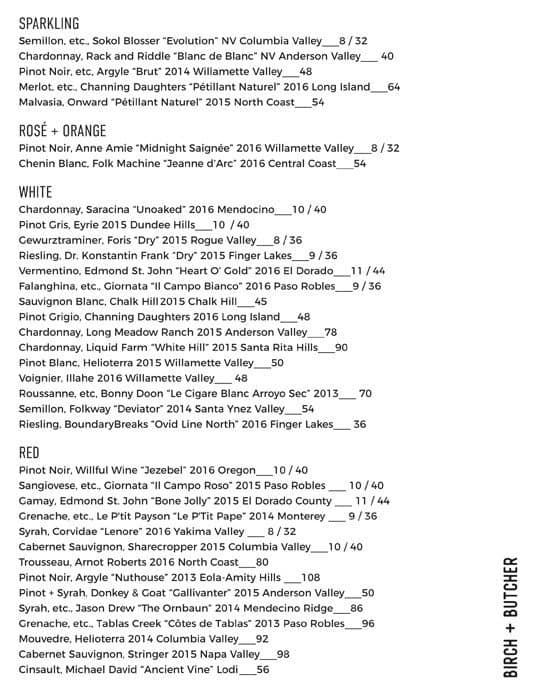 SPARKLING
Semillon, etc., Sokol Blosser "Evolution" NV Columbia Valley___8 / 32
Chardonnay, Rack and Riddle "Blanc de Blanc" NV Anderson Valley___ 40
Pinot Noir, etc, Argyle "Brut" 2014 Willamette Valley___48
Merlot, etc., Channing Daughters "Pétillant Naturel" 2016 Long Island___64
Malvasia, Onward "Pétillant Naturel" 2015 North Coast___54

ROSÉ + ORANGE
Pinot Noir, Anne Amie "Midnight Saignée" 2016 Willamette Valley___8 / 32
Chenin Blanc, Folk Machine "Jeanne d'Arc" 2016 Central Coast___54

WHITE
Chardonnay, Saracina "Unoaked" 2016 Mendocino___10 / 40
Pinot Gris, Eyrie 2015 Dundee Hills___10 / 40
Gewurztraminer, Foris "Dry" 2015 Rogue Valley___8 / 36
Riesling, Dr. Konstantin Frank "Dry" 2015 Finger Lakes___9 / 36
Vermentino, Edmond St. John "Heart O' Gold" 2016 El Dorado___11 / 44
Falanghina, etc., Giornata "Il Campo Bianco" 2016 Paso Robles___9 / 36
Sauvignon Blanc, Chalk Hill 2015 Chalk Hill___45
Pinot Grigio, Channing Daughters 2016 Long Island___48
Chardonnay, Long Meadow Ranch 2015 Anderson Valley___78
Chardonnay, Liquid Farm "White Hill" 2015 Santa Rita Hills___90
Pinot Blanc, Helioterra 2015 Willamette Valley___50
Voignier, Illahe 2016 Willamette Valley___ 48
Roussanne, etc, Bonny Doon "Le Cigare Blanc Arroyo Sec" 2013___ 70
Semillon, Folkway "Deviator" 2014 Santa Ynez Valley___54
Riesling, BoundaryBreaks "Ovid Line North" 2016 Finger Lakes___ 36

RED
Pinot Noir, Willful Wine "Jezebel" 2016 Oregon___10 / 40
Sangiovese, etc., Giornata "Il Campo Roso" 2015 Paso Robles ___ 10 / 40
Gamay, Edmond St. John "Bone Jolly" 2015 El Dorado County ___ 11 / 44
Grenache, etc., Le P'tit Payson "Le P'Tit Pape" 2014 Monterey ___ 9 / 36
Syrah, Corvidae "Lenore" 2016 Yakima Valley ___ 8 / 32
Cabernet Sauvignon, Sharecropper 2015 Columbia Valley___10 / 40
Trousseau, Arnot Roberts 2016 North Coast___80
Pinot Noir, Argyle "Nuthouse" 2013 Eola-Amity Hills ___108
Pinot + Syrah, Donkey & Goat "Gallivanter" 2015 Anderson Valley___50
Syrah, etc., Jason Drew "The Ornbaun" 2014 Mendecino Ridge___86
Grenache, etc., Tablas Creek "Côtes de Tablas" 2013 Paso Robles___96
Mouvedre, Helioterra 2014 Columbia Valley___92
Cabernet Sauvignon, Stringer 2015 Napa Valley___98
Cinsault, Michael David "Ancient Vine" Lodi___56

BIRCH + BUTCHER